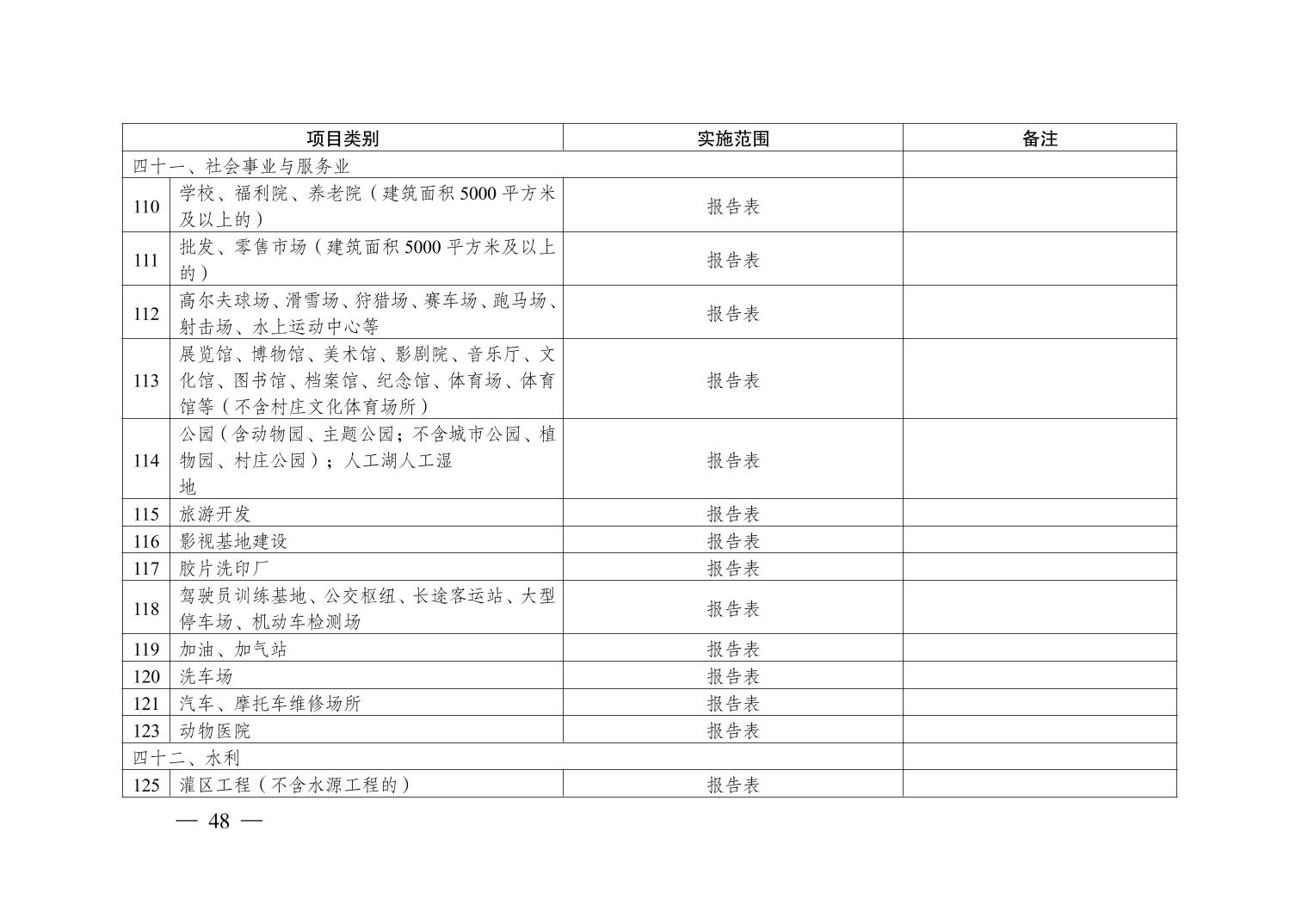 | 项目类别 | | 实施范围 | 备注 |
|---|---|---|---|
| 四十一、社会事业与服务业 | | | |
| 110 | 学校、福利院、养老院（建筑面积 5000 平方米及以上的） | 报告表 | |
| 111 | 批发、零售市场（建筑面积 5000 平方米及以上的） | 报告表 | |
| 112 | 高尔夫球场、滑雪场、狩猎场、赛车场、跑马场、射击场、水上运动中心等 | 报告表 | |
| 113 | 展览馆、博物馆、美术馆、影剧院、音乐厅、文化馆、图书馆、档案馆、纪念馆、体育场、体育馆等（不含村庄文化体育场所） | 报告表 | |
| 114 | 公园（含动物园、主题公园；不含城市公园、植物园、村庄公园）；人工湖人工湿地 | 报告表 | |
| 115 | 旅游开发 | 报告表 | |
| 116 | 影视基地建设 | 报告表 | |
| 117 | 胶片洗印厂 | 报告表 | |
| 118 | 驾驶员训练基地、公交枢纽、长途客运站、大型停车场、机动车检测场 | 报告表 | |
| 119 | 加油、加气站 | 报告表 | |
| 120 | 洗车场 | 报告表 | |
| 121 | 汽车、摩托车维修场所 | 报告表 | |
| 123 | 动物医院 | 报告表 | |
| 四十二、水利 | | | |
| 125 | 灌区工程（不含水源工程的） | 报告表 | |

— 48 —